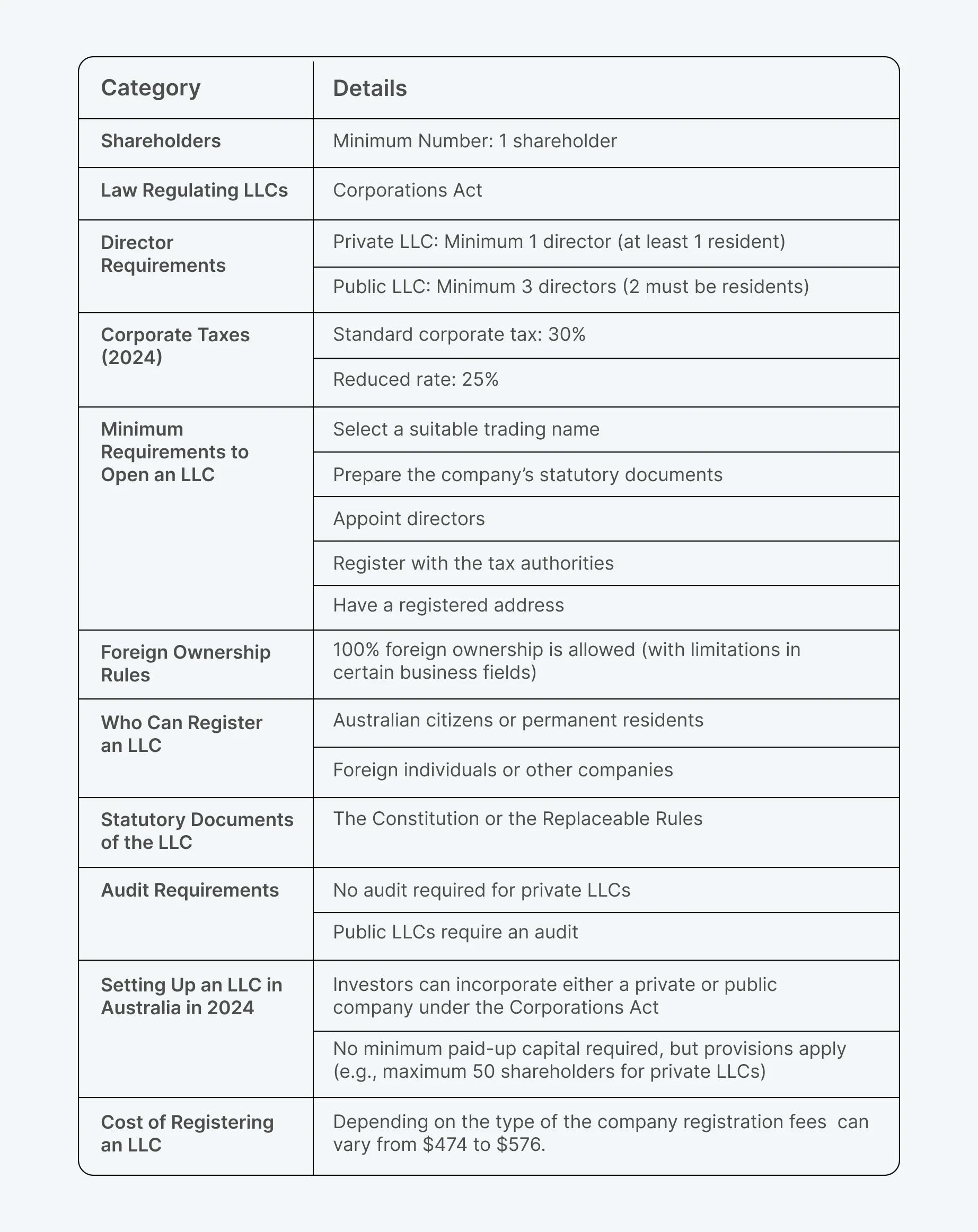 | Category | Details |
|---|---|
| Shareholders | Minimum Number: 1 shareholder |
| Law Regulating LLCs | Corporations Act |
| Director Requirements | Private LLC: Minimum 1 director (at least 1 resident) |
| | Public LLC: Minimum 3 directors (2 must be residents) |
| Corporate Taxes (2024) | Standard corporate tax: 30% |
| | Reduced rate: 25% |
| Minimum Requirements to Open an LLC | Select a suitable trading name |
| | Prepare the company's statutory documents |
| | Appoint directors |
| | Register with the tax authorities |
| | Have a registered address |
| Foreign Ownership Rules | 100% foreign ownership is allowed (with limitations in certain business fields) |
| Who Can Register an LLC | Australian citizens or permanent residents |
| | Foreign individuals or other companies |
| Statutory Documents of the LLC | The Constitution or the Replaceable Rules |
| Audit Requirements | No audit required for private LLCs |
| | Public LLCs require an audit |
| Setting Up an LLC in Australia in 2024 | Investors can incorporate either a private or public company under the Corporations Act |
| | No minimum paid-up capital required, but provisions apply (e.g., maximum 50 shareholders for private LLCs) |
| Cost of Registering an LLC | Depending on the type of the company registration fees can vary from \$474 to \$576. |